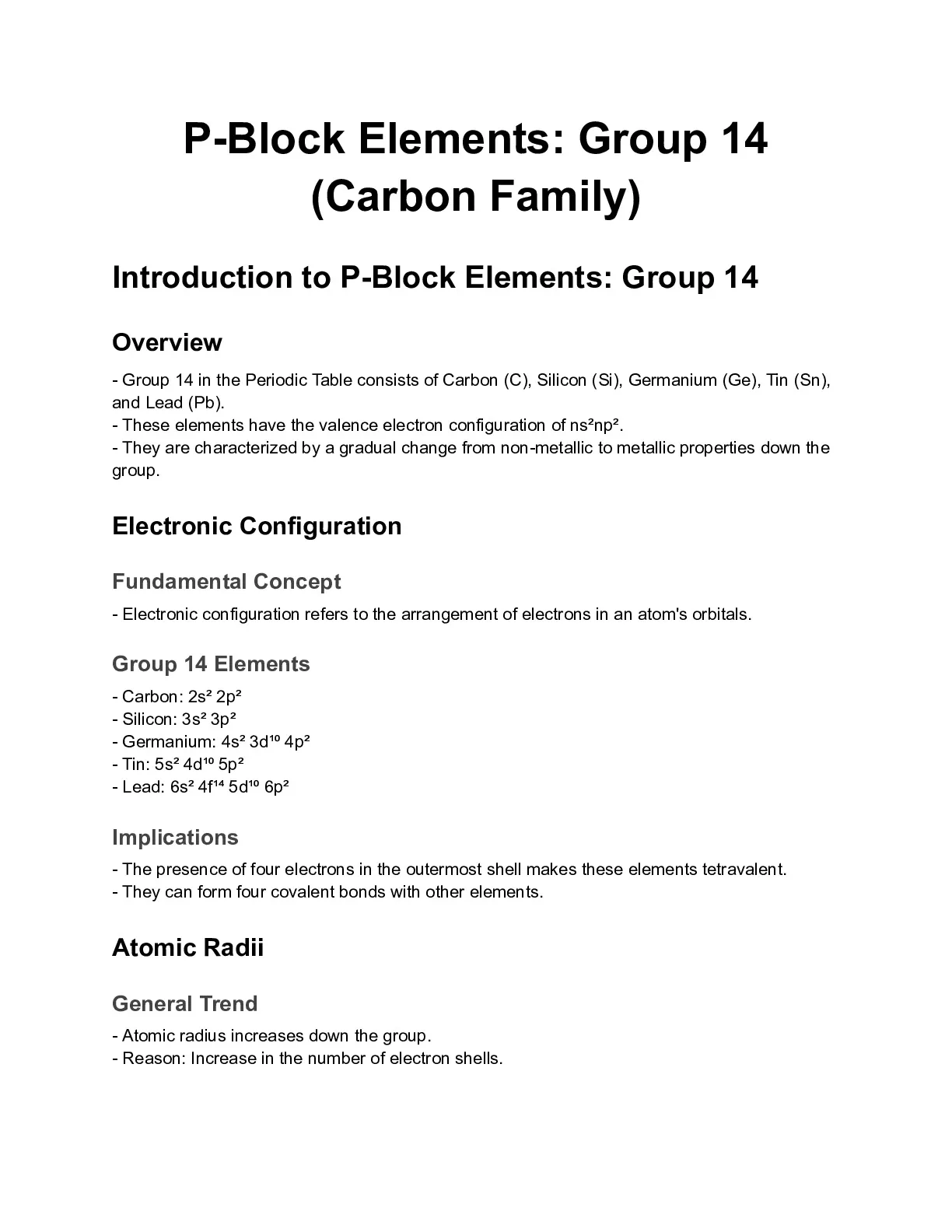 P-Block Elements: Group 14 (Carbon Family)

Introduction to P-Block Elements: Group 14

Overview

- Group 14 in the Periodic Table consists of Carbon (C), Silicon (Si), Germanium (Ge), Tin (Sn), and Lead (Pb).
- These elements have the valence electron configuration of $ns^2np^2$.
- They are characterized by a gradual change from non-metallic to metallic properties down the group.

Electronic Configuration

Fundamental Concept

- Electronic configuration refers to the arrangement of electrons in an atom's orbitals.

Group 14 Elements

- Carbon: $2s^2$ $2p^2$
- Silicon: $3s^2$ $3p^2$
- Germanium: $4s^2$ $3d^{10}$ $4p^2$
- Tin: $5s^2$ $4d^{10}$ $5p^2$
- Lead: $6s^2$ $4f^{14}$ $5d^{10}$ $6p^2$

Implications

- The presence of four electrons in the outermost shell makes these elements tetravalent.
- They can form four covalent bonds with other elements.

Atomic Radii

General Trend

- Atomic radius increases down the group.
- Reason: Increase in the number of electron shells.